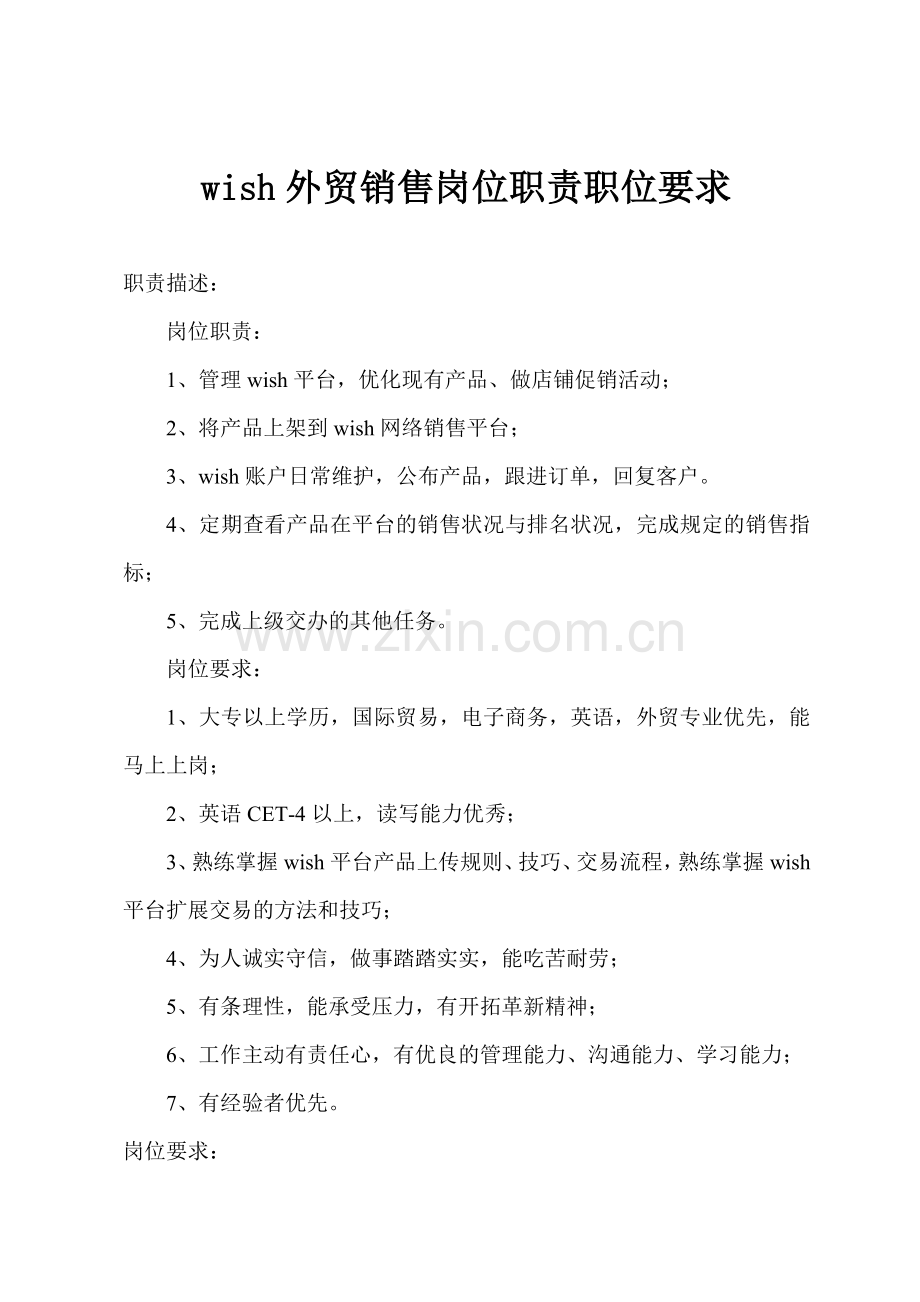 wish外贸销售岗位职责职位要求

职责描述：

岗位职责：

1、管理wish平台，优化现有产品、做店铺促销活动；

2、将产品上架到wish网络销售平台；

3、wish账户日常维护，公布产品，跟进订单，回复客户。

4、定期查看产品在平台的销售状况与排名状况，完成规定的销售指标；

5、完成上级交办的其他任务。

岗位要求：

1、大专以上学历，国际贸易，电子商务，英语，外贸专业优先，能马上上岗；

2、英语CET-4以上，读写能力优秀；

3、熟练掌握wish平台产品上传规则、技巧、交易流程，熟练掌握wish平台扩展交易的方法和技巧；

4、为人诚实守信，做事踏踏实实，能吃苦耐劳；

5、有条理性，能承受压力，有开拓革新精神；

6、工作主动有责任心，有优良的管理能力、沟通能力、学习能力；

7、有经验者优先。

岗位要求：

www.zixin.com.cn